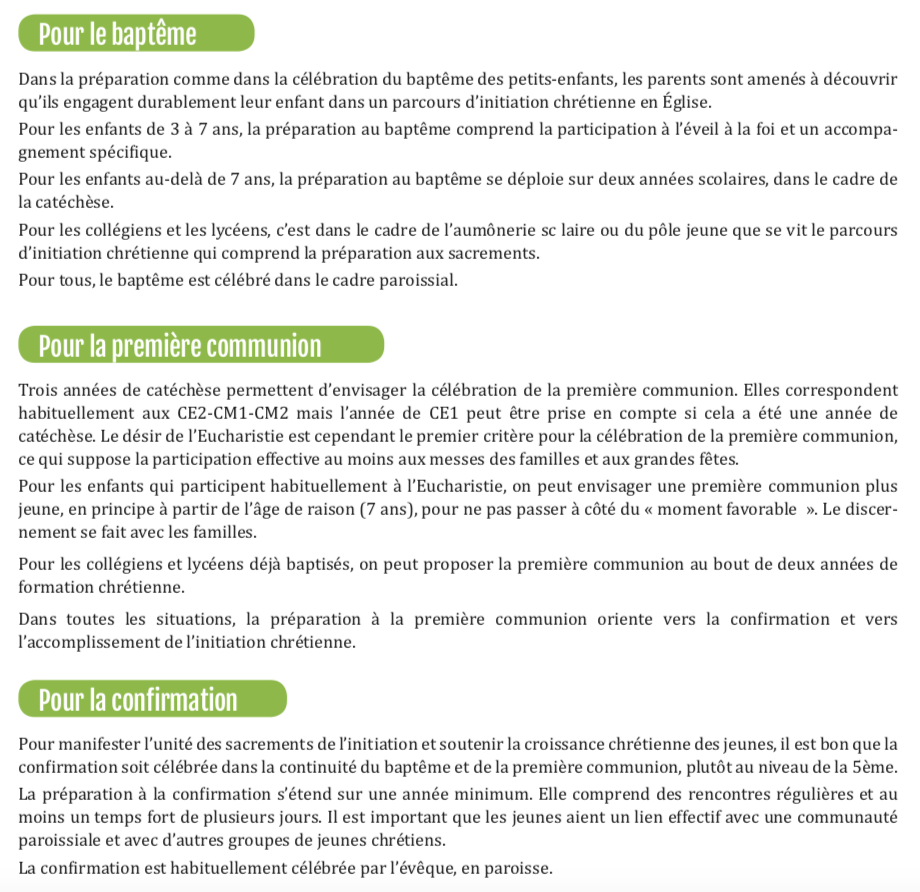 Pour le baptême

Dans la préparation comme dans la célébration du baptême des petits-enfants, les parents sont amenés à découvrir qu'ils engagent durablement leur enfant dans un parcours d'initiation chrétienne en Église.

Pour les enfants de 3 à 7 ans, la préparation au baptême comprend la participation à l'éveil à la foi et un accompagnement spécifique.

Pour les enfants au-delà de 7 ans, la préparation au baptême se déploie sur deux années scolaires, dans le cadre de la catéchèse.

Pour les collégiens et les lycéens, c'est dans le cadre de l'aumônerie sc laire ou du pôle jeune que se vit le parcours d'initiation chrétienne qui comprend la préparation aux sacrements.

Pour tous, le baptême est célébré dans le cadre paroissial.

Pour la première communion

Trois années de catéchèse permettent d'envisager la célébration de la première communion. Elles correspondent habituellement aux CE2-CM1-CM2 mais l'année de CE1 peut être prise en compte si cela a été une année de catéchèse. Le désir de l'Eucharistie est cependant le premier critère pour la célébration de la première communion, ce qui suppose la participation effective au moins aux messes des familles et aux grandes fêtes.

Pour les enfants qui participent habituellement à l'Eucharistie, on peut envisager une première communion plus jeune, en principe à partir de l'âge de raison (7 ans), pour ne pas passer à côté du « moment favorable ». Le discernement se fait avec les familles.

Pour les collégiens et lycéens déjà baptisés, on peut proposer la première communion au bout de deux années de formation chrétienne.

Dans toutes les situations, la préparation à la première communion oriente vers la confirmation et vers l'accomplissement de l'initiation chrétienne.

Pour la confirmation

Pour manifester l'unité des sacrements de l'initiation et soutenir la croissance chrétienne des jeunes, il est bon que la confirmation soit célébrée dans la continuité du baptême et de la première communion, plutôt au niveau de la 5ème.

La préparation à la confirmation s'étend sur une année minimum. Elle comprend des rencontres régulières et au moins un temps fort de plusieurs jours. Il est important que les jeunes aient un lien effectif avec une communauté paroissiale et avec d'autres groupes de jeunes chrétiens.

La confirmation est habituellement célébrée par l'évêque, en paroisse.